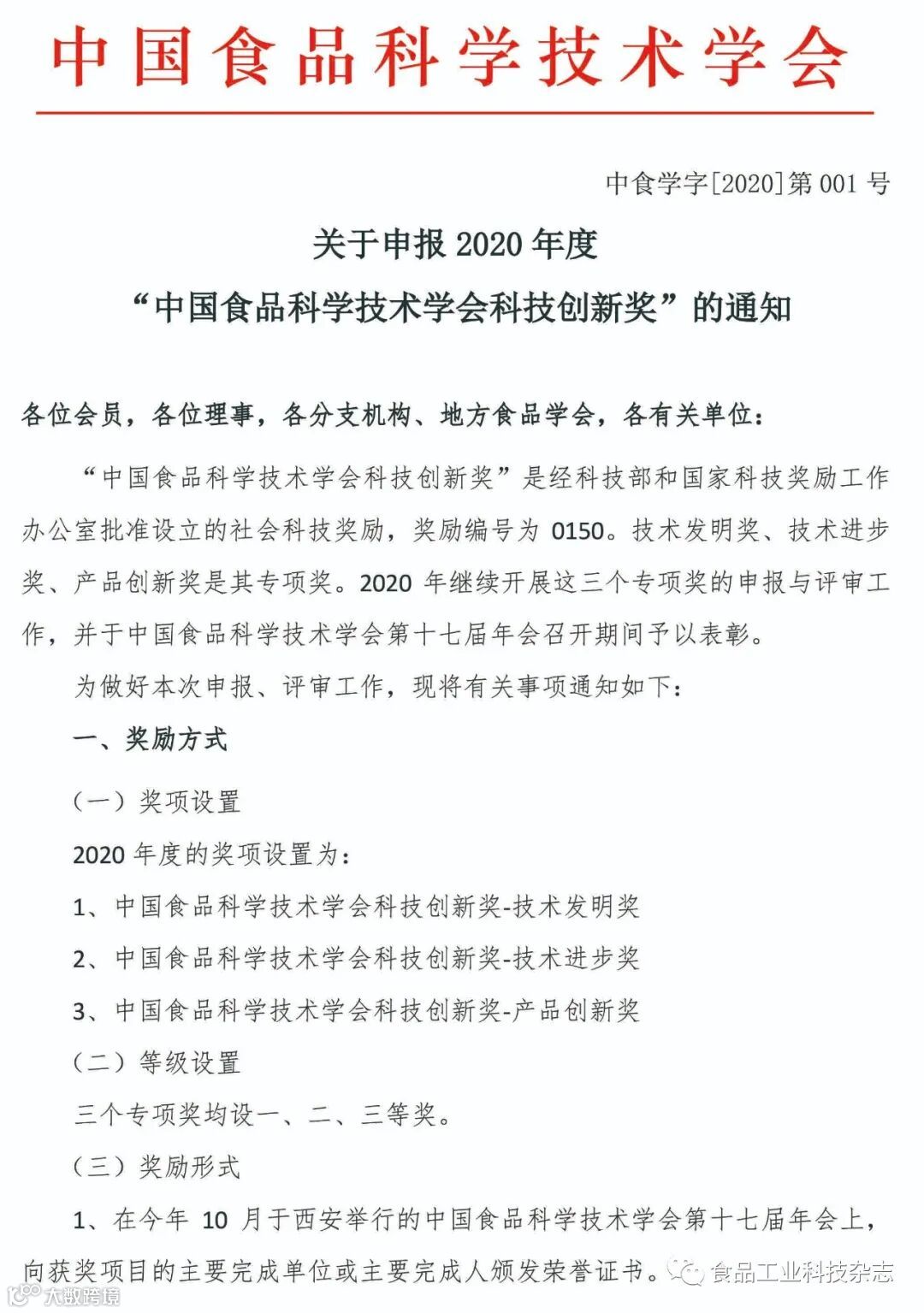 中国食品科学技术学会

中食学字[2020]第 001 号

关于申报 2020 年度

“中国食品科学技术学会科技创新奖”的通知

各位会员，各位理事，各分支机构、地方食品学会，各有关单位：

“中国食品科学技术学会科技创新奖”是经科技部和国家科技奖励工作办公室批准设立的社会科技奖励，奖励编号为 0150。技术发明奖、技术进步奖、产品创新奖是其专项奖。2020 年继续开展这三个专项奖的申报与评审工作，并于中国食品科学技术学会第十七届年会召开期间予以表彰。

为做好本次申报、评审工作，现将有关事项通知如下：

一、奖励方式

（一）奖项设置

2020 年度的奖项设置为：

1、中国食品科学技术学会科技创新奖-技术发明奖

2、中国食品科学技术学会科技创新奖-技术进步奖

3、中国食品科学技术学会科技创新奖-产品创新奖

（二）等级设置

三个专项奖均设一、二、三等奖。

（三）奖励形式

1、在今年 10 月于西安举行的中国食品科学技术学会第十七届年会上，向获奖项目的主要完成单位或主要完成人颁发荣誉证书。

食品工业科技杂志

大数跨境